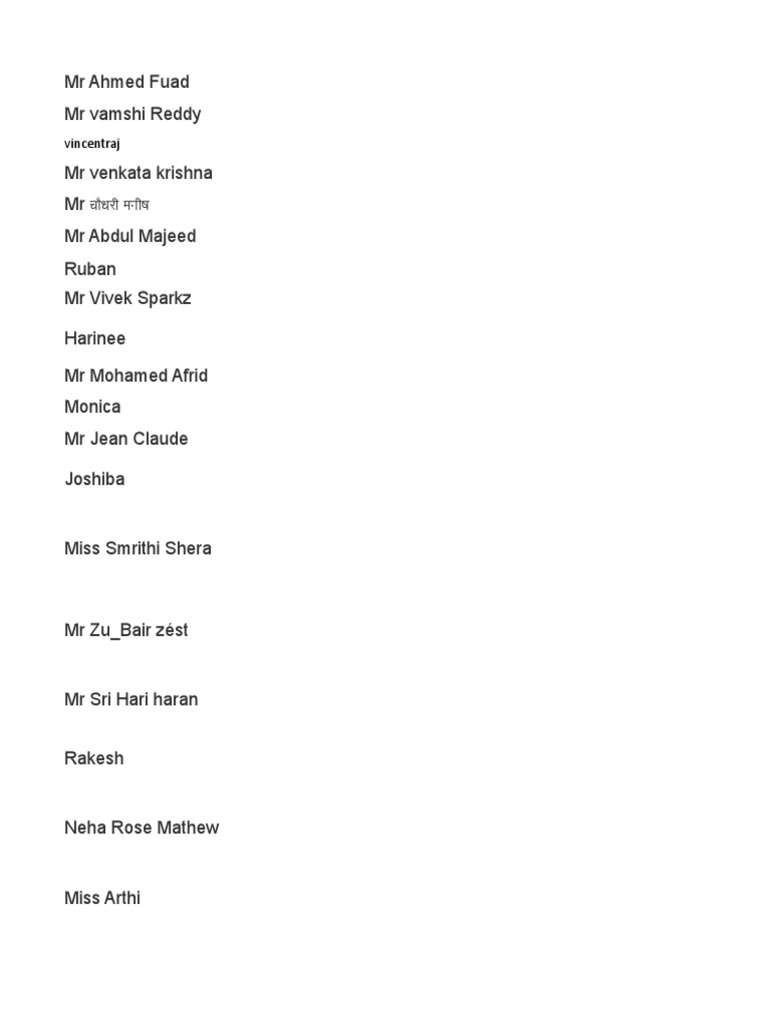 Mr Ahmed Fuad
Mr vamshi Reddy
vincentraj
Mr venkata krishna
Mr चौधरी मनीष
Mr Abdul Majeed
Ruban
Mr Vivek Sparkz
Harinee
Mr Mohamed Afrid
Monica
Mr Jean Claude
Joshiba

Miss Smrithi Shera

Mr Zu_Bair zést

Mr Sri Hari haran

Rakesh

Neha Rose Mathew

Miss Arthi